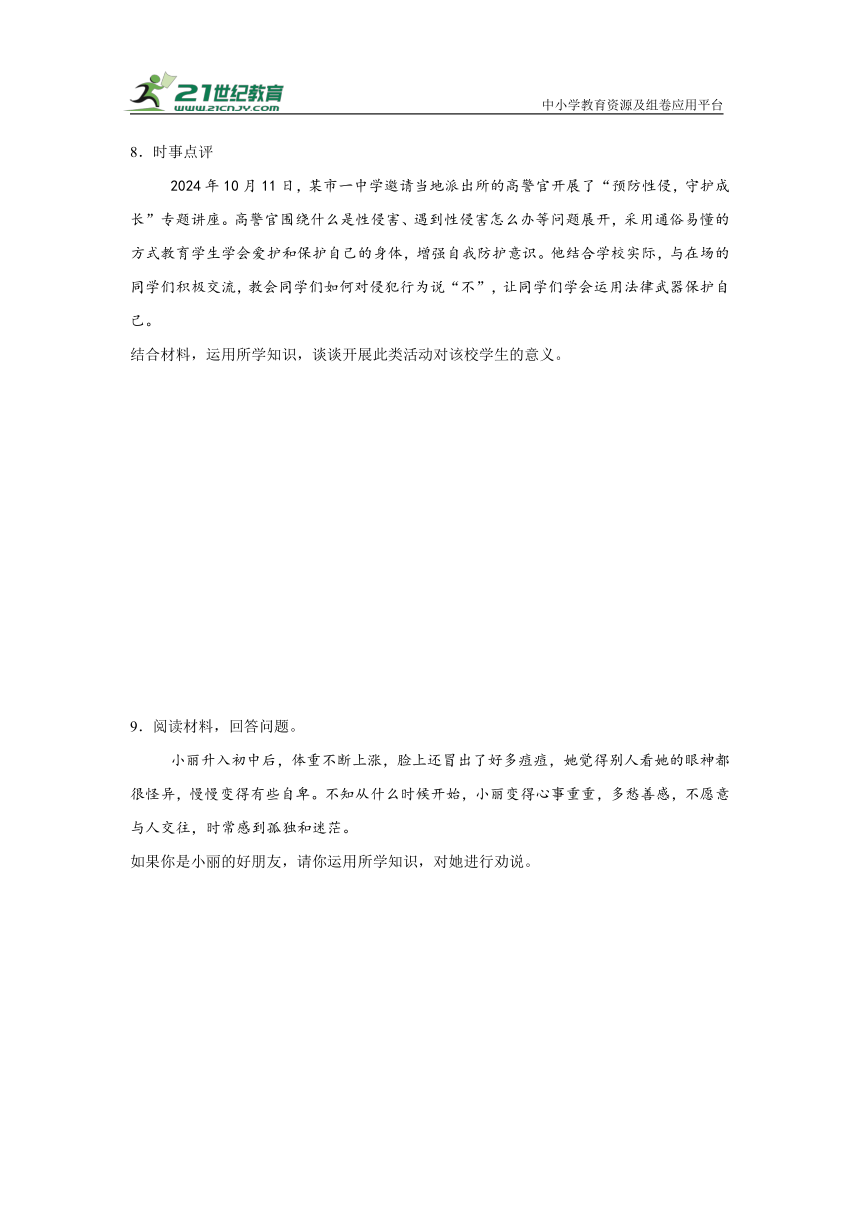 21世纪教育
www.21cnjy.com
中小学教育资源及组卷应用平台

8．时事点评

2024年10月11日，某市一中学邀请当地派出所的高警官开展了“预防性侵，守护成长”专题讲座。高警官围绕什么是性侵害、遇到性侵害怎么办等问题展开，采用通俗易懂的方式教育学生学会爱护和保护自己的身体，增强自我防护意识。他结合学校实际，与在场的同学们积极交流，教会同学们如何对侵犯行为说“不”，让同学们学会运用法律武器保护自己。

结合材料，运用所学知识，谈谈开展此类活动对该校学生的意义。

9．阅读材料，回答问题。

小丽升入初中后，体重不断上涨，脸上还冒出了好多痘痘，她觉得别人看她的眼神都很怪异，慢慢变得有些自卑。不知从什么时候开始，小丽变得心事重重，多愁善感，不愿意与人交往，时常感到孤独和迷茫。

如果你是小丽的好朋友，请你运用所学知识，对她进行劝说。